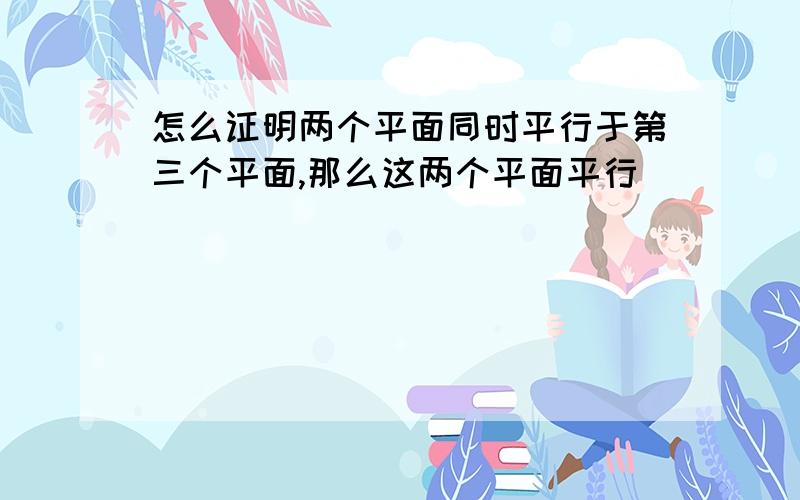 怎么证明两个平面同时平行于第三个平面,那么这两个平面平行